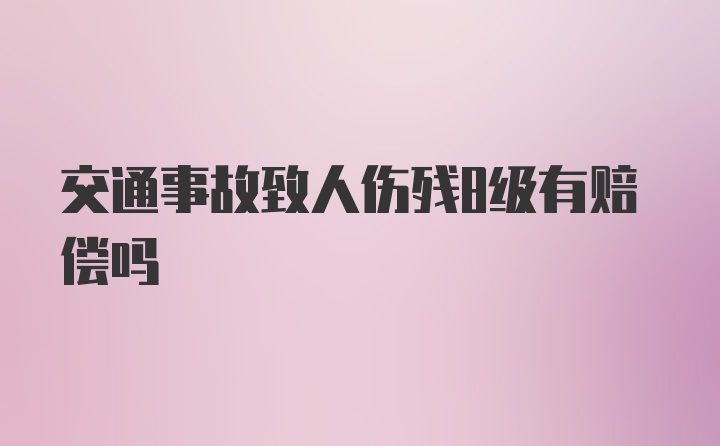 交通事故致人伤残8级有赔偿吗